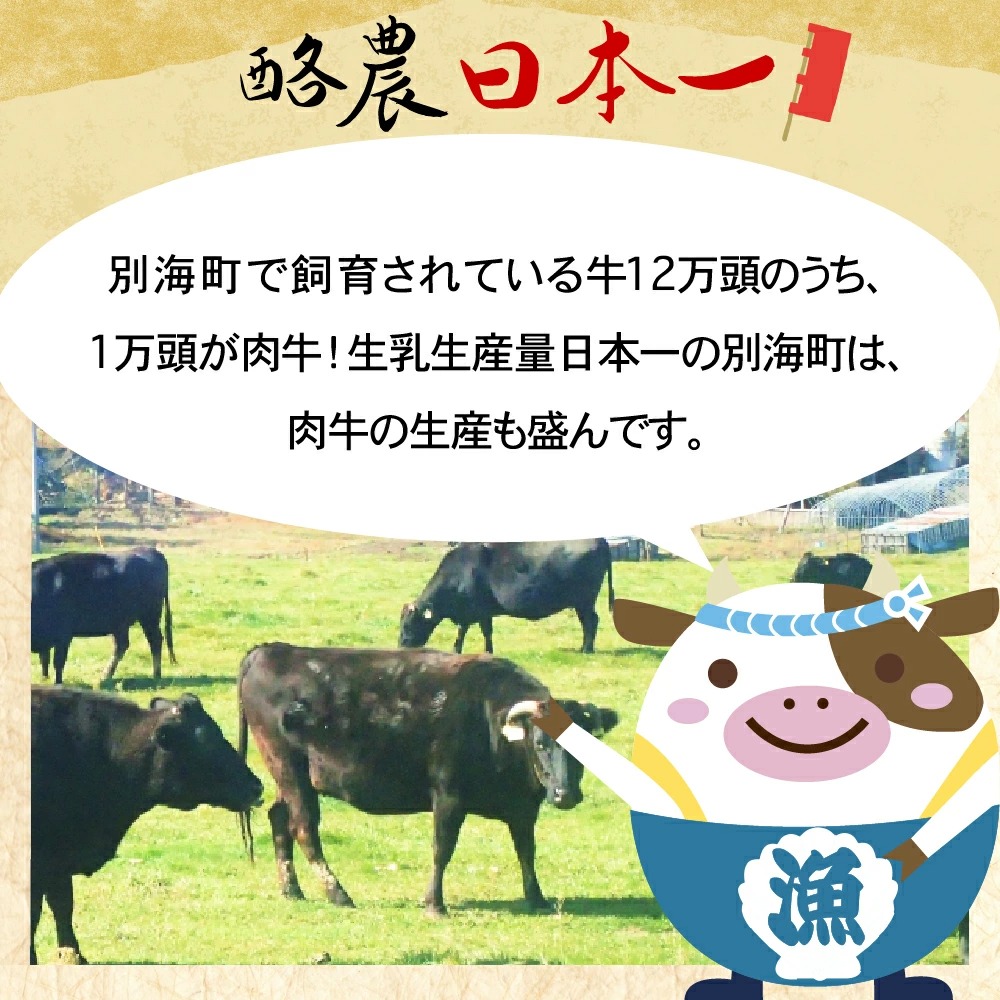 酪農日本一

別海町で飼育されている牛12万頭のうち、1万頭が肉牛！生乳生産量日本一の別海町は、肉牛の生産も盛んです。

漁